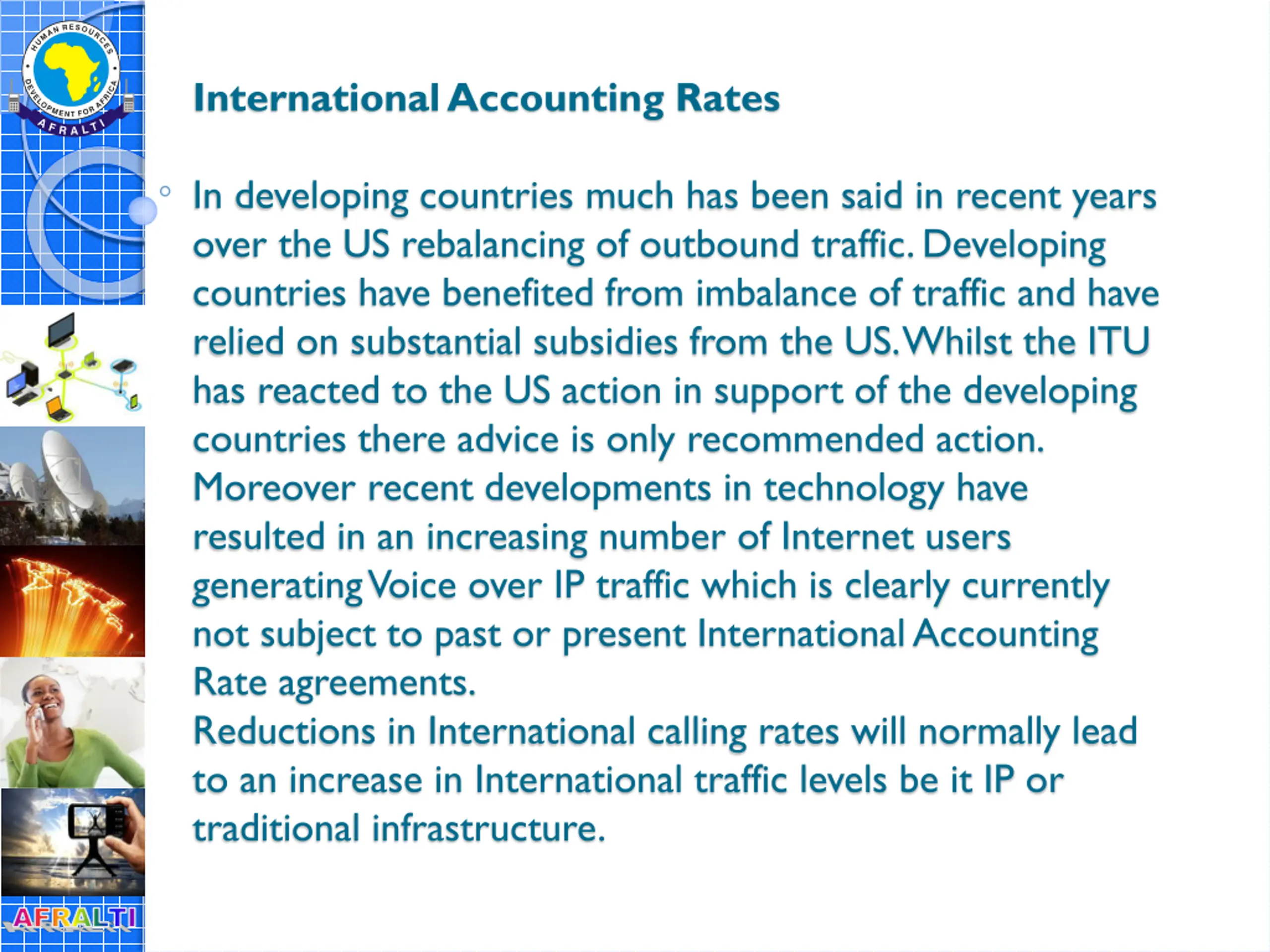 HUMAN RESOURCES DEVELOPMENT FOR AFRICA
AFRALTI

International Accounting Rates

In developing countries much has been said in recent years over the US rebalancing of outbound traffic. Developing countries have benefited from imbalance of traffic and have relied on substantial subsidies from the US. Whilst the ITU has reacted to the US action in support of the developing countries there advice is only recommended action. Moreover recent developments in technology have resulted in an increasing number of Internet users generating Voice over IP traffic which is clearly currently not subject to past or present International Accounting Rate agreements.
Reductions in International calling rates will normally lead to an increase in International traffic levels be it IP or traditional infrastructure.

AFRALTI